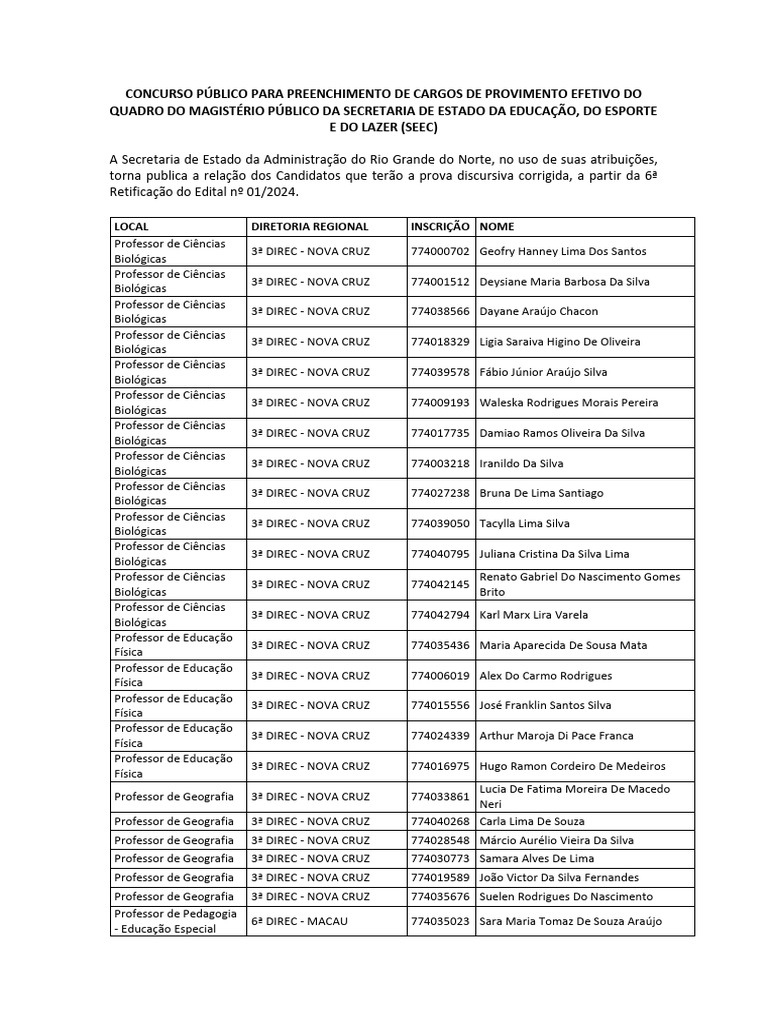 CONCURSO PÚBLICO PARA PREENCHIMENTO DE CARGOS DE PROVIMENTO EFETIVO DO QUADRO DO MAGISTÉRIO PÚBLICO DA SECRETARIA DE ESTADO DA EDUCAÇÃO, DO ESPORTE E DO LAZER (SEEC)

A Secretaria de Estado da Administração do Rio Grande do Norte, no uso de suas atribuições, torna publica a relação dos Candidatos que terão a prova discursiva corrigida, a partir da 6ª Retificação do Edital nº 01/2024.

| LOCAL | DIRETORIA REGIONAL | INSCRIÇÃO | NOME |
|---|---|---|---|
| Professor de Ciências Biológicas | 3ª DIREC - NOVA CRUZ | 774000702 | Geofry Hanney Lima Dos Santos |
| Professor de Ciências Biológicas | 3ª DIREC - NOVA CRUZ | 774001512 | Deysiane Maria Barbosa Da Silva |
| Professor de Ciências Biológicas | 3ª DIREC - NOVA CRUZ | 774038566 | Dayane Araújo Chacon |
| Professor de Ciências Biológicas | 3ª DIREC - NOVA CRUZ | 774018329 | Ligia Saraiva Higino De Oliveira |
| Professor de Ciências Biológicas | 3ª DIREC - NOVA CRUZ | 774039578 | Fábio Júnior Araújo Silva |
| Professor de Ciências Biológicas | 3ª DIREC - NOVA CRUZ | 774009193 | Waleska Rodrigues Morais Pereira |
| Professor de Ciências Biológicas | 3ª DIREC - NOVA CRUZ | 774017735 | Damiao Ramos Oliveira Da Silva |
| Professor de Ciências Biológicas | 3ª DIREC - NOVA CRUZ | 774003218 | Iranildo Da Silva |
| Professor de Ciências Biológicas | 3ª DIREC - NOVA CRUZ | 774027238 | Bruna De Lima Santiago |
| Professor de Ciências Biológicas | 3ª DIREC - NOVA CRUZ | 774039050 | Tacylla Lima Silva |
| Professor de Ciências Biológicas | 3ª DIREC - NOVA CRUZ | 774040795 | Juliana Cristina Da Silva Lima |
| Professor de Ciências Biológicas | 3ª DIREC - NOVA CRUZ | 774042145 | Renato Gabriel Do Nascimento Gomes Brito |
| Professor de Ciências Biológicas | 3ª DIREC - NOVA CRUZ | 774042794 | Karl Marx Lira Varela |
| Professor de Educação Física | 3ª DIREC - NOVA CRUZ | 774035436 | Maria Aparecida De Sousa Mata |
| Professor de Educação Física | 3ª DIREC - NOVA CRUZ | 774006019 | Alex Do Carmo Rodrigues |
| Professor de Educação Física | 3ª DIREC - NOVA CRUZ | 774015556 | José Franklin Santos Silva |
| Professor de Educação Física | 3ª DIREC - NOVA CRUZ | 774024339 | Arthur Maroja Di Pace Franca |
| Professor de Educação Física | 3ª DIREC - NOVA CRUZ | 774016975 | Hugo Ramon Cordeiro De Medeiros |
| Professor de Geografia | 3ª DIREC - NOVA CRUZ | 774033861 | Lucia De Fatima Moreira De Macedo Neri |
| Professor de Geografia | 3ª DIREC - NOVA CRUZ | 774040268 | Carla Lima De Souza |
| Professor de Geografia | 3ª DIREC - NOVA CRUZ | 774028548 | Márcio Aurélio Vieira Da Silva |
| Professor de Geografia | 3ª DIREC - NOVA CRUZ | 774030773 | Samara Alves De Lima |
| Professor de Geografia | 3ª DIREC - NOVA CRUZ | 774019589 | João Victor Da Silva Fernandes |
| Professor de Geografia | 3ª DIREC - NOVA CRUZ | 774035676 | Suelen Rodrigues Do Nascimento |
| Professor de Pedagogia - Educação Especial | 6ª DIREC - MACAU | 774035023 | Sara Maria Tomaz De Souza Araújo |